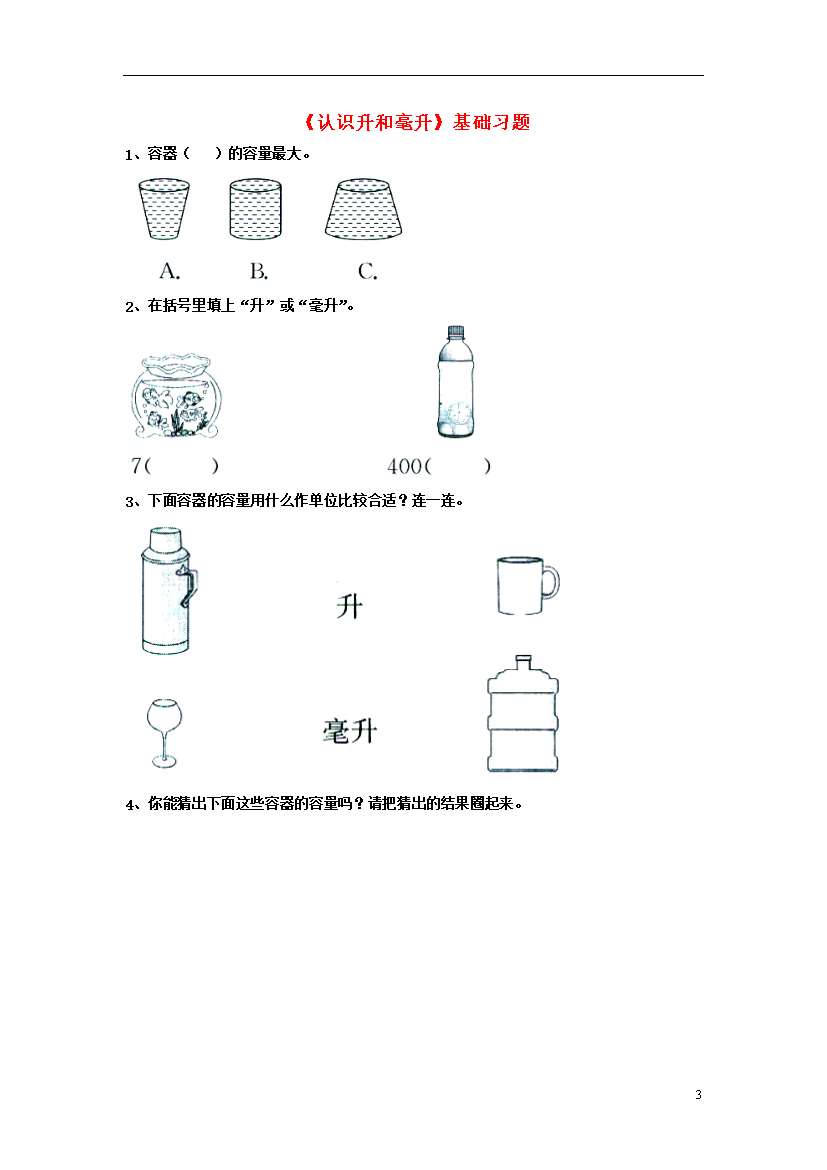 《认识升和毫升》基础习题

1、容器（ ）的容量最大。

A. B. C.

2、在括号里填上“升”或“毫升”。

7( ) 400( )

3、下面容器的容量用什么作单位比较合适？连一连。

升

毫升

4、你能猜出下面这些容器的容量吗？请把猜出的结果圈起来。

3